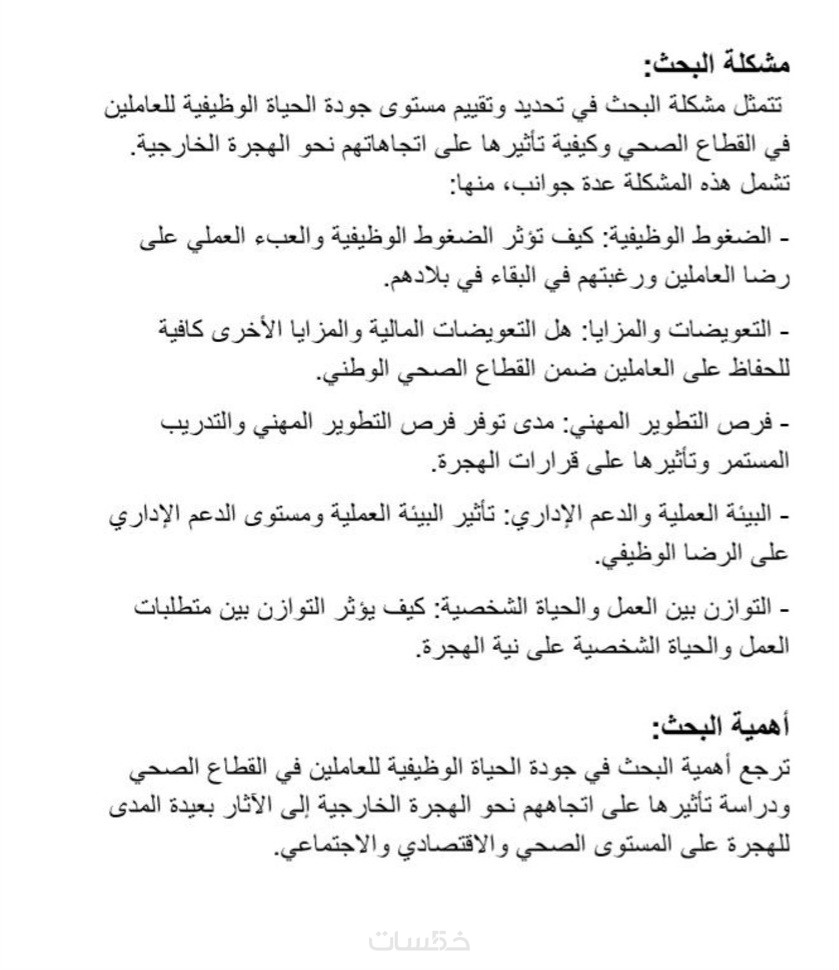 مشكلة البحث:
تتمثل مشكلة البحث في تحديد وتقييم مستوى جودة الحياة الوظيفية للعاملين في القطاع الصحي وكيفية تأثيرها على اتجاهاتهم نحو الهجرة الخارجية. تشمل هذه المشكلة عدة جوانب، منها:

- الضغوط الوظيفية: كيف تؤثر الضغوط الوظيفية والعبء العملي على رضا العاملين ورغبتهم في البقاء في بلادهم.

- التعويضات والمزايا: هل التعويضات المالية والمزايا الأخرى كافية للحفاظ على العاملين ضمن القطاع الصحي الوطني.

- فرص التطوير المهني: مدى توفر فرص التطوير المهني والتدريب المستمر وتأثيرها على قرارات الهجرة.

- البيئة العملية والدعم الإداري: تأثير البيئة العملية ومستوى الدعم الإداري على الرضا الوظيفي.

- التوازن بين العمل والحياة الشخصية: كيف يؤثر التوازن بين متطلبات العمل والحياة الشخصية على نية الهجرة.

أهمية البحث:
ترجع أهمية البحث في جودة الحياة الوظيفية للعاملين في القطاع الصحي ودراسة تأثيرها على اتجاههم نحو الهجرة الخارجية إلى الآثار بعيدة المدى للهجرة على المستوى الصحي والاقتصادي والاجتماعي.

خمسات